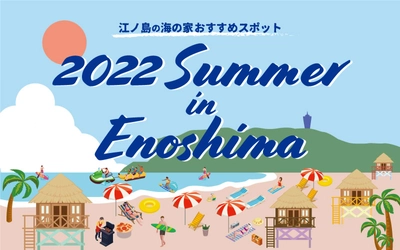 江ノ島の海の家おすすめスポット

2022 Summer in Enoshima